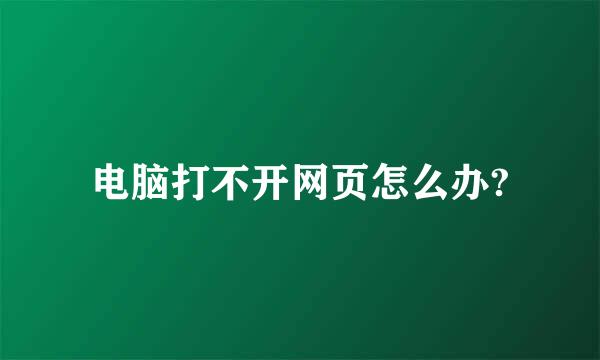 电脑打不开网页怎么办?